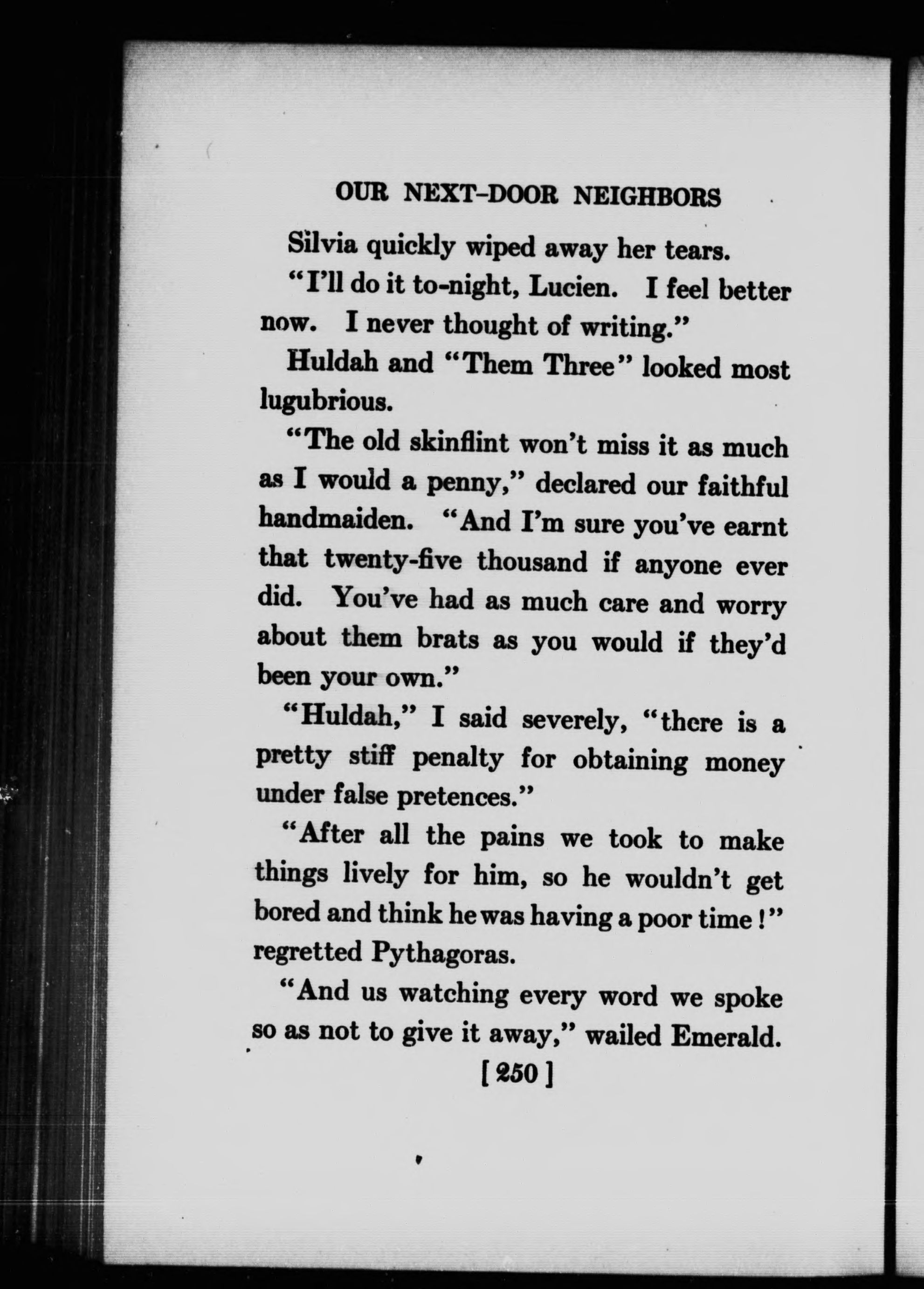 OUR NEXT-DOOR NEIGHBORS

Silvia quickly wiped away her tears.

"I'll do it to-night, Lucien. I feel better now. I never thought of writing."

Huldah and "Them Three" looked most lugubrious.

"The old skinflint won't miss it as much as I would a penny," declared our faithful handmaiden. "And I'm sure you've earnt that twenty-five thousand if anyone ever did. You've had as much care and worry about them brats as you would if they'd been your own."

"Huldah," I said severely, "there is a pretty stiff penalty for obtaining money under false pretences."

"After all the pains we took to make things lively for him, so he wouldn't get bored and think he was having a poor time!" regretted Pythagoras.

"And us watching every word we spoke so as not to give it away," wailed Emerald.

[250]